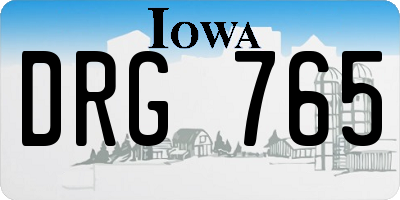 IOWA

DRG 765